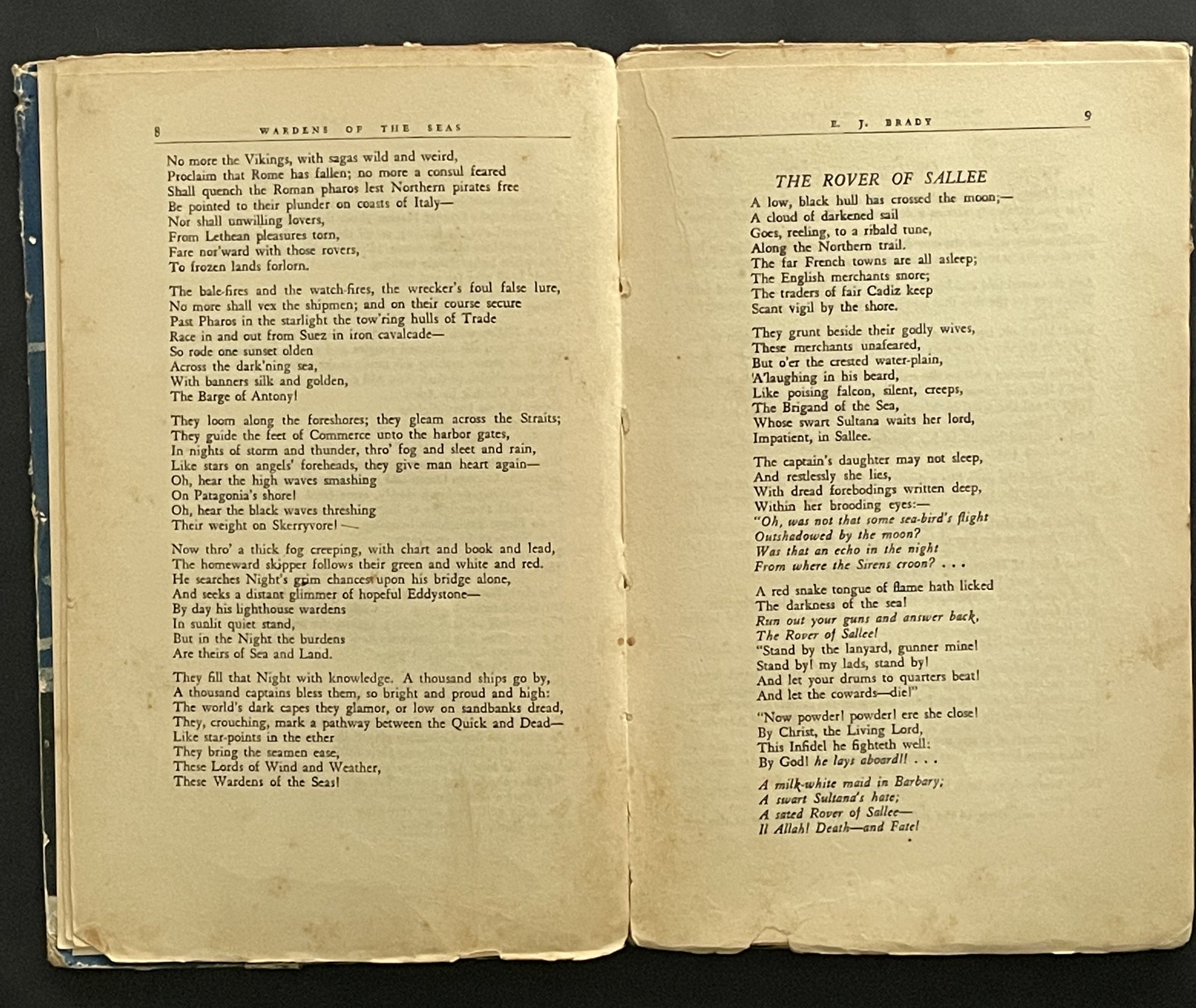 8 WARDENS OF THE SEAS

No more the Vikings, with sagas wild and weird,
Proclaim that Rome has fallen; no more a consul feared
Shall quench the Roman pharos lest Northern pirates free
Be pointed to their plunder on coasts of Italy—
Nor shall unwilling lovers,
From Lethean pleasures torn,
Fare nor'ward with those rovers,
To frozen lands forlorn.

The bale-fires and the watch-fires, the wrecker's foul false lure,
No more shall vex the shipmen; and on their course secure
Past Pharos in the starlight the tow'ring hulls of Trade
Race in and out from Suez in iron cavalcade—
So rode one sunset olden
Across the dark'ning sea,
With banners silk and golden,
The Barge of Antony!

They loom along the foreshores; they gleam across the Straits;
They guide the feet of Commerce unto the harbor gates,
In nights of storm and thunder, thro' fog and sleet and rain,
Like stars on angels' foreheads, they give man heart again—
Oh, hear the high waves smashing
On Patagonia's shore!
Oh, hear the black waves threshing
Their weight on Skerryvore! —

Now thro' a thick fog creeping, with chart and book and lead,
The homeward skipper follows their green and white and red.
He searches Night's grim chances upon his bridge alone,
And seeks a distant glimmer of hopeful Eddystone—
By day his lighthouse wardens
In sunlit quiet stand,
But in the Night the burdens
Are theirs of Sea and Land.

They fill that Night with knowledge. A thousand ships go by,
A thousand captains bless them, so bright and proud and high:
The world's dark capes they glamor, or low on sandbanks dread,
They, crouching, mark a pathway between the Quick and Dead—
Like star-points in the ether
They bring the seamen ease,
These Lords of Wind and Weather,
These Wardens of the Seas!

E. J. BRADY 9

THE ROVER OF SALLEE

A low, black hull has crossed the moon;—
A cloud of darkened sail
Goes, reeling, to a ribald tune,
Along the Northern trail.
The far French towns are all asleep;
The English merchants snore;
The traders of fair Cadiz keep
Scant vigil by the shore.

They grunt beside their godly wives,
These merchants unafeared,
But o'er the crested water-plain,
A'laughing in his beard,
Like poising falcon, silent, creeps,
The Brigand of the Sea,
Whose swart Sultana waits her lord,
Impatient, in Sallee.

The captain's daughter may not sleep,
And restlessly she lies,
With dread forebodings written deep,
Within her brooding eyes:—
"Oh, was not that some sea-bird's flight
Outshadowed by the moon?
Was that an echo in the night
From where the Sirens croon? . . .

A red snake tongue of flame hath licked
The darkness of the sea!
Run out your guns and answer back,
The Rover of Sallee!
"Stand by the lanyard, gunner mine!
Stand by! my lads, stand by!
And let your drums to quarters beat!
And let the cowards—die!"

"Now powder! powder! ere she close!
By Christ, the Living Lord,
This Infidel he fighteth well:
By God! he lays aboard!! . . .

A milk-white maid in Barbary;
A swart Sultana's hate;
A sated Rover of Sallee—
Il Allah! Death—and Fate!